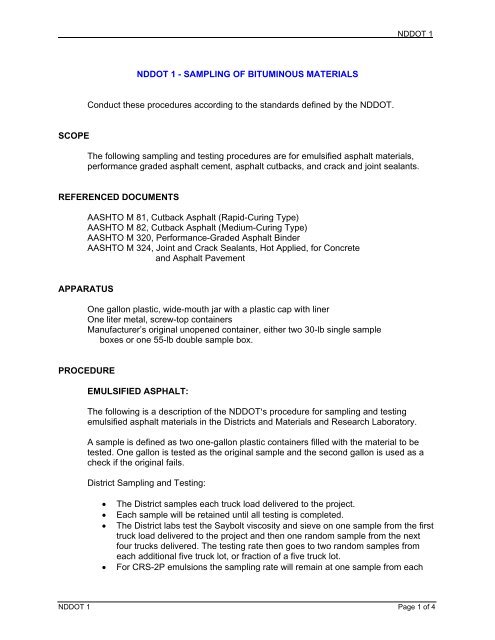 NDDOT 1

NDDOT 1 - SAMPLING OF BITUMINOUS MATERIALS

Conduct these procedures according to the standards defined by the NDDOT.

SCOPE

The following sampling and testing procedures are for emulsified asphalt materials, performance graded asphalt cement, asphalt cutbacks, and crack and joint sealants.

REFERENCED DOCUMENTS

AASHTO M 81, Cutback Asphalt (Rapid-Curing Type)
AASHTO M 82, Cutback Asphalt (Medium-Curing Type)
AASHTO M 320, Performance-Graded Asphalt Binder
AASHTO M 324, Joint and Crack Sealants, Hot Applied, for Concrete and Asphalt Pavement

APPARATUS

One gallon plastic, wide-mouth jar with a plastic cap with liner
One liter metal, screw-top containers
Manufacturer's original unopened container, either two 30-lb single sample boxes or one 55-lb double sample box.

PROCEDURE

EMULSIFIED ASPHALT:

The following is a description of the NDDOT's procedure for sampling and testing emulsified asphalt materials in the Districts and Materials and Research Laboratory.

A sample is defined as two one-gallon plastic containers filled with the material to be tested. One gallon is tested as the original sample and the second gallon is used as a check if the original fails.

District Sampling and Testing:

• The District samples each truck load delivered to the project.
• Each sample will be retained until all testing is completed.
• The District labs test the Saybolt viscosity and sieve on one sample from the first truck load delivered to the project and then one random sample from the next four trucks delivered. The testing rate then goes to two random samples from each additional five truck lot, or fraction of a five truck lot.
• For CRS-2P emulsions the sampling rate will remain at one sample from each

NDDOT 1 Page 1 of 4